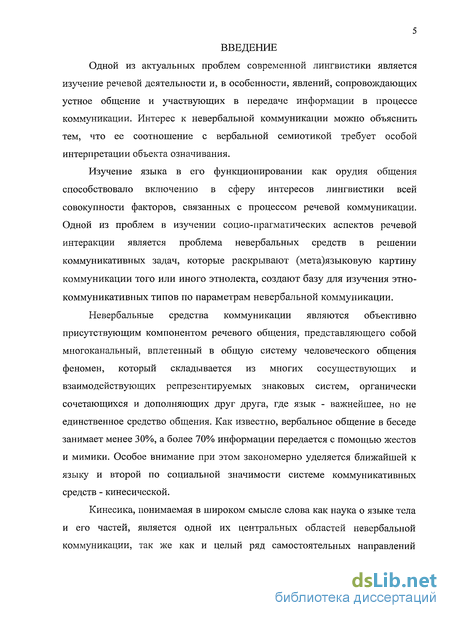 5

ВВЕДЕНИЕ

Одной из актуальных проблем современной лингвистики является изучение речевой деятельности и, в особенности, явлений, сопровождающих устное общение и участвующих в передаче информации в процессе коммуникации. Интерес к невербальной коммуникации можно объяснить тем, что ее соотношение с вербальной семиотикой требует особой интерпретации объекта означивания.

Изучение языка в его функционировании как орудия общения способствовало включению в сферу интересов лингвистики всей совокупности факторов, связанных с процессом речевой коммуникации. Одной из проблем в изучении социо-прагматических аспектов речевой интеракции является проблема невербальных средств в решении коммуникативных задач, которые раскрывают (мета)языковую картину коммуникации того или иного этнолекта, создают базу для изучения этнокоммуникативных типов по параметрам невербальной коммуникации.

Невербальные средства коммуникации являются объективно присутствующим компонентом речевого общения, представляющего собой многоканальный, вплетенный в общую систему человеческого общения феномен, который складывается из многих сосуществующих и взаимодействующих репрезентируемых знаковых систем, органически сочетающихся и дополняющих друг друга, где язык - важнейшее, но не единственное средство общения. Как известно, вербальное общение в беседе занимает менее 30%, а более 70% информации передается с помощью жестов и мимики. Особое внимание при этом закономерно уделяется ближайшей к языку и второй по социальной значимости системе коммуникативных средств - кинесической.

Кинесика, понимаемая в широком смысле слова как наука о языке тела и его частей, является одной их центральных областей невербальной коммуникации, так же как и целый ряд самостоятельных направлений

dsLib.net
библиотека диссертаций